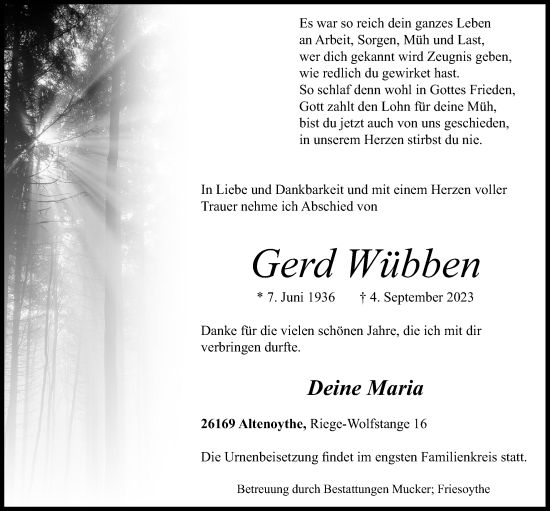 Es war so reich dein ganzes Leben
an Arbeit, Sorgen, Müh und Last,
wer dich gekannt wird Zeugnis geben,
wie redlich du gewirket hast.
So schlaf denn wohl in Gottes Frieden,
Gott zahlt den Lohn für deine Müh,
bist du jetzt auch von uns geschieden,
in unserem Herzen stirbst du nie.

In Liebe und Dankbarkeit und mit einem Herzen voller Trauer nehme ich Abschied von

Gerd Wübben

* 7. Juni 1936 † 4. September 2023

Danke für die vielen schönen Jahre, die ich mit dir verbringen durfte.

Deine Maria

26169 Altenoythe, Riege-Wolfstange 16

Die Urnenbeisetzung findet im engsten Familienkreis statt.

Betreuung durch Bestattungen Mucker; Friesoythe